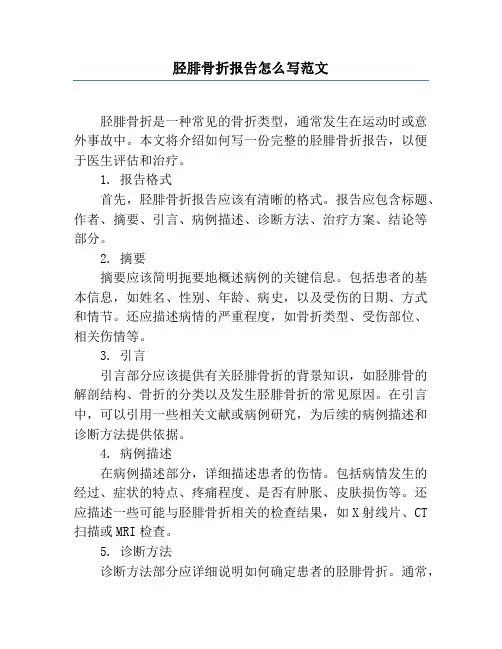 胫腓骨折报告怎么写范文

胫腓骨折是一种常见的骨折类型，通常发生在运动时或意外事故中。本文将介绍如何写一份完整的胫腓骨折报告，以便于医生评估和治疗。

1. 报告格式

首先，胫腓骨折报告应该有清晰的格式。报告应包含标题、作者、摘要、引言、病例描述、诊断方法、治疗方案、结论等部分。

2. 摘要

摘要应该简明扼要地概述病例的关键信息。包括患者的基本信息，如姓名、性别、年龄、病史，以及受伤的日期、方式和情节。还应描述病情的严重程度，如骨折类型、受伤部位、相关伤情等。

3. 引言

引言部分应该提供有关胫腓骨折的背景知识，如胫腓骨的解剖结构、骨折的分类以及发生胫腓骨折的常见原因。在引言中，可以引用一些相关文献或病例研究，为后续的病例描述和诊断方法提供依据。

4. 病例描述

在病例描述部分，详细描述患者的伤情。包括病情发生的经过、症状的特点、疼痛程度、是否有肿胀、皮肤损伤等。还应描述一些可能与胫腓骨折相关的检查结果，如X射线片、CT扫描或MRI检查。

5. 诊断方法

诊断方法部分应详细说明如何确定患者的胫腓骨折。通常，